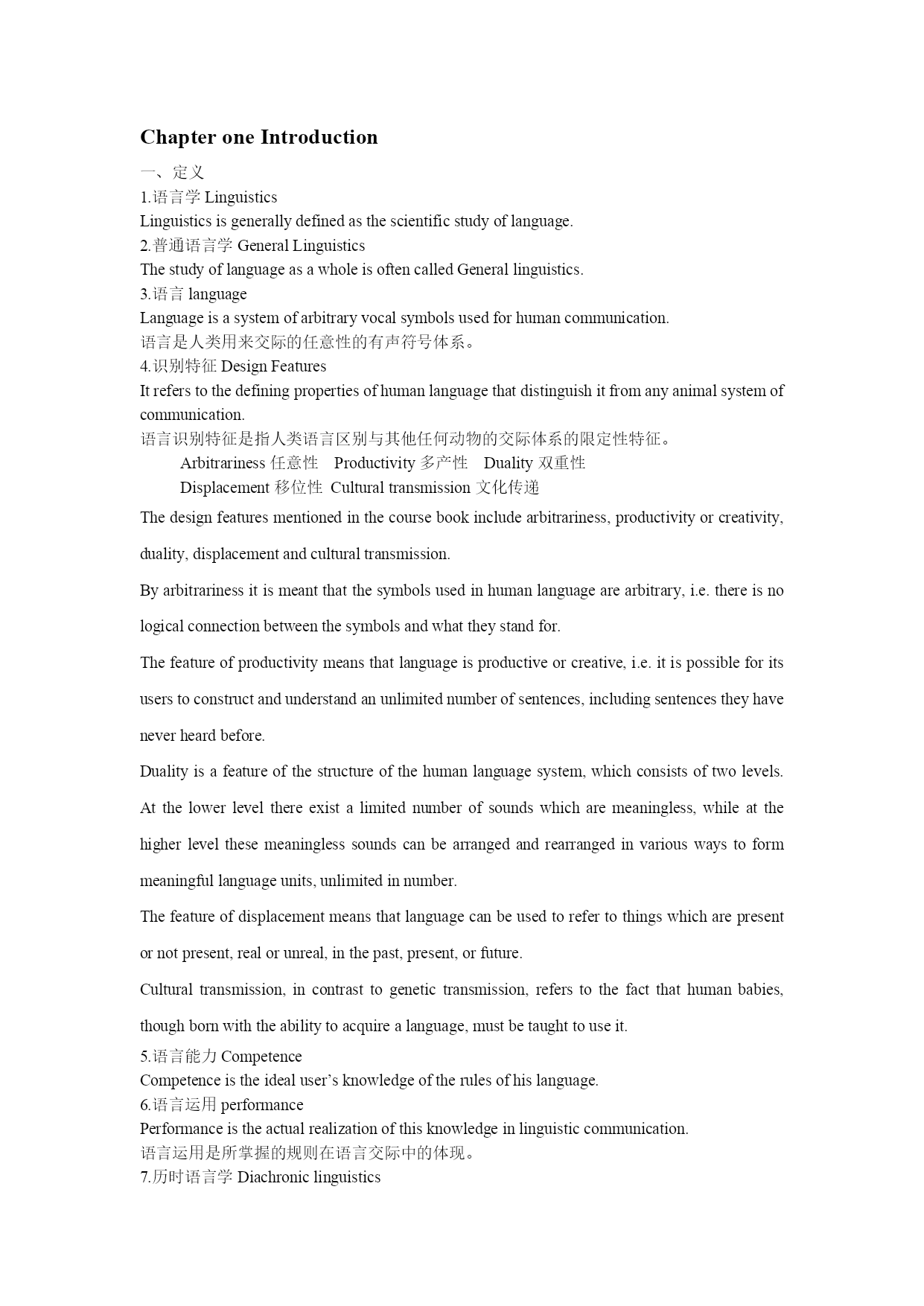 Chapter one Introduction

一、定义

1.语言学 Linguistics

Linguistics is generally defined as the scientific study of language.

2.普通语言学 General Linguistics

The study of language as a whole is often called General linguistics.

3.语言 language

Language is a system of arbitrary vocal symbols used for human communication.

语言是人类用来交际的任意性的有声符号体系。

4.识别特征 Design Features

It refers to the defining properties of human language that distinguish it from any animal system of communication.

语言识别特征是指人类语言区别与其他任何动物的交际体系的限定性特征。

Arbitrariness 任意性 Productivity 多产性 Duality 双重性

Displacement 移位性 Cultural transmission 文化传递

The design features mentioned in the course book include arbitrariness, productivity or creativity, duality, displacement and cultural transmission.

By arbitrariness it is meant that the symbols used in human language are arbitrary, i.e. there is no logical connection between the symbols and what they stand for.

The feature of productivity means that language is productive or creative, i.e. it is possible for its users to construct and understand an unlimited number of sentences, including sentences they have never heard before.

Duality is a feature of the structure of the human language system, which consists of two levels. At the lower level there exist a limited number of sounds which are meaningless, while at the higher level these meaningless sounds can be arranged and rearranged in various ways to form meaningful language units, unlimited in number.

The feature of displacement means that language can be used to refer to things which are present or not present, real or unreal, in the past, present, or future.

Cultural transmission, in contrast to genetic transmission, refers to the fact that human babies, though born with the ability to acquire a language, must be taught to use it.

5.语言能力 Competence

Competence is the ideal user's knowledge of the rules of his language.

6.语言运用 performance

Performance is the actual realization of this knowledge in linguistic communication.

语言运用是所掌握的规则在语言交际中的体现。

7.历时语言学 Diachronic linguistics